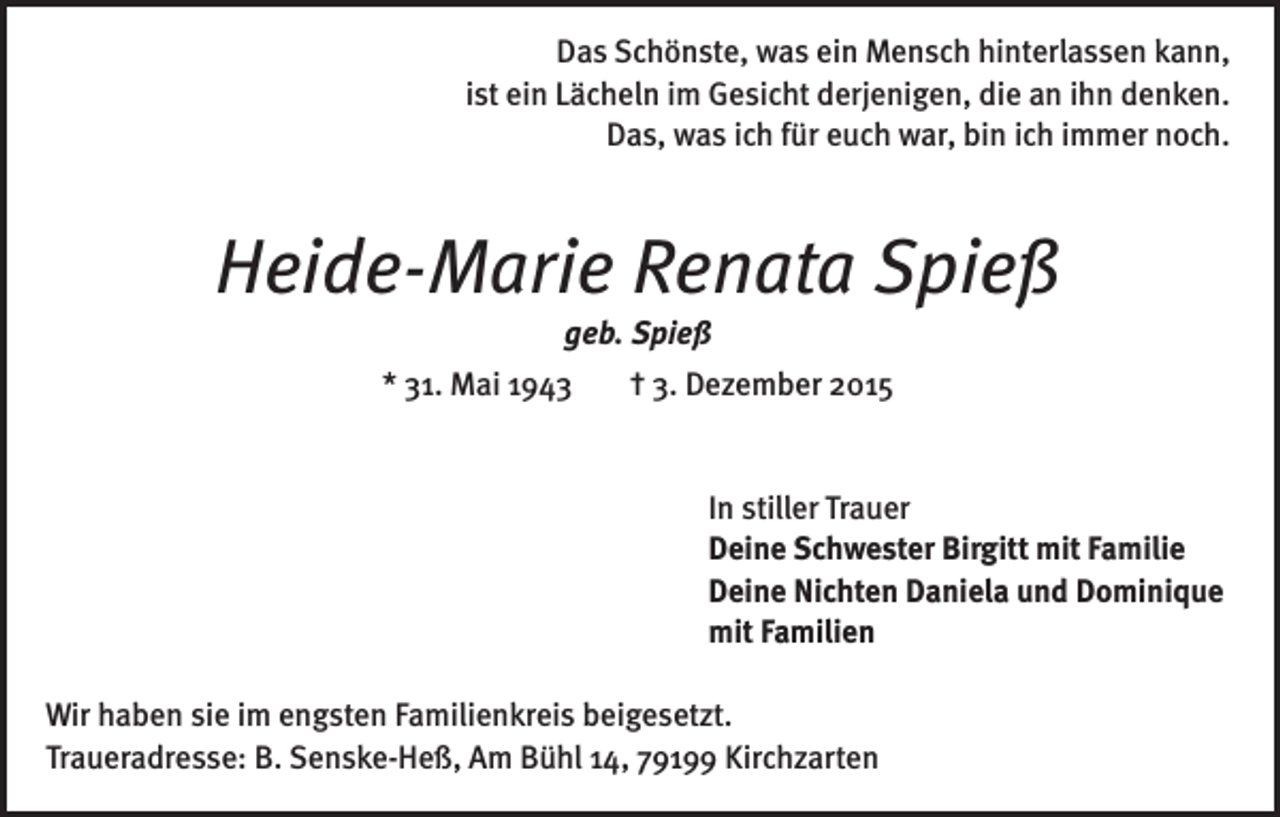 Das Schönste, was ein Mensch hinterlassen kann,
ist ein Lächeln im Gesicht derjenigen, die an ihn denken.
Das, was ich für euch war, bin ich immer noch.

Heide-Marie Renata Spieß

geb. Spieß

* 31. Mai 1943 † 3. Dezember 2015

In stiller Trauer
Deine Schwester Birgitt mit Familie
Deine Nichten Daniela und Dominique mit Familien

Wir haben sie im engsten Familienkreis beigesetzt.
Traueradresse: B. Senske-Heß, Am Bühl 14, 79199 Kirchzarten